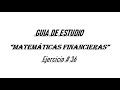 GUIA DE ESTUDIO

"MATEMÁTICAS FINANCIERAS"

Ejercicio # 36